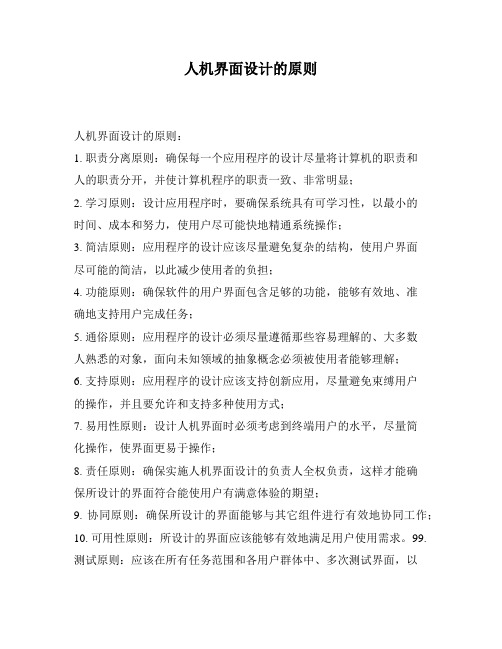 人机界面设计的原则

人机界面设计的原则：

1. 职责分离原则：确保每一个应用程序的设计尽量将计算机的职责和人的职责分开，并使计算机程序的职责一致、非常明显；

2. 学习原则：设计应用程序时，要确保系统具有可学习性，以最小的时间、成本和努力，使用户尽可能快地精通系统操作；

3. 简洁原则：应用程序的设计应该尽量避免复杂的结构，使用户界面尽可能的简洁，以此减少使用者的负担；

4. 功能原则：确保软件的用户界面包含足够的功能，能够有效地、准确地支持用户完成任务；

5. 通俗原则：应用程序的设计必须尽量遵循那些容易理解的、大多数人熟悉的对象，面向未知领域的抽象概念必须被使用者能够理解；

6. 支持原则：应用程序的设计应该支持创新应用，尽量避免束缚用户的操作，并且要允许和支持多种使用方式；

7. 易用性原则：设计人机界面时必须考虑到终端用户的水平，尽量简化操作，使界面更易于操作；

8. 责任原则：确保实施人机界面设计的负责人全权负责，这样才能确保所设计的界面符合能使用户有满意体验的期望；

9. 协同原则：确保所设计的界面能够与其它组件进行有效地协同工作；

10. 可用性原则：所设计的界面应该能够有效地满足用户使用需求。99. 测试原则：应该在所有任务范围和各用户群体中、多次测试界面，以